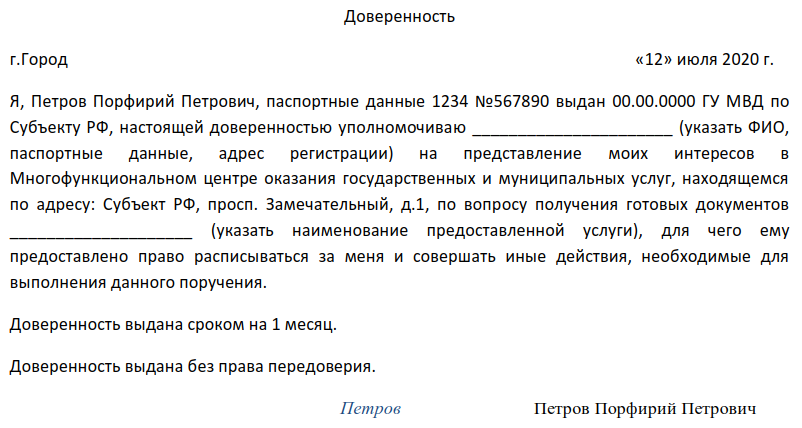 Доверенность

г.Город «12» июля 2020 г.

Я, Петров Порфирий Петрович, паспортные данные 1234 №567890 выдан 00.00.0000 ГУ МВД по Субъекту РФ, настоящей доверенностью уполномочиваю ______________________ (указать ФИО, паспортные данные, адрес регистрации) на представление моих интересов в Многофункциональном центре оказания государственных и муниципальных услуг, находящемся по адресу: Субъект РФ, просп. Замечательный, д.1, по вопросу получения готовых документов ____________________ (указать наименование предоставленной услуги), для чего ему предоставлено право расписываться за меня и совершать иные действия, необходимые для выполнения данного поручения.

Доверенность выдана сроком на 1 месяц.

Доверенность выдана без права передоверия.

Петров Петров Порфирий Петрович